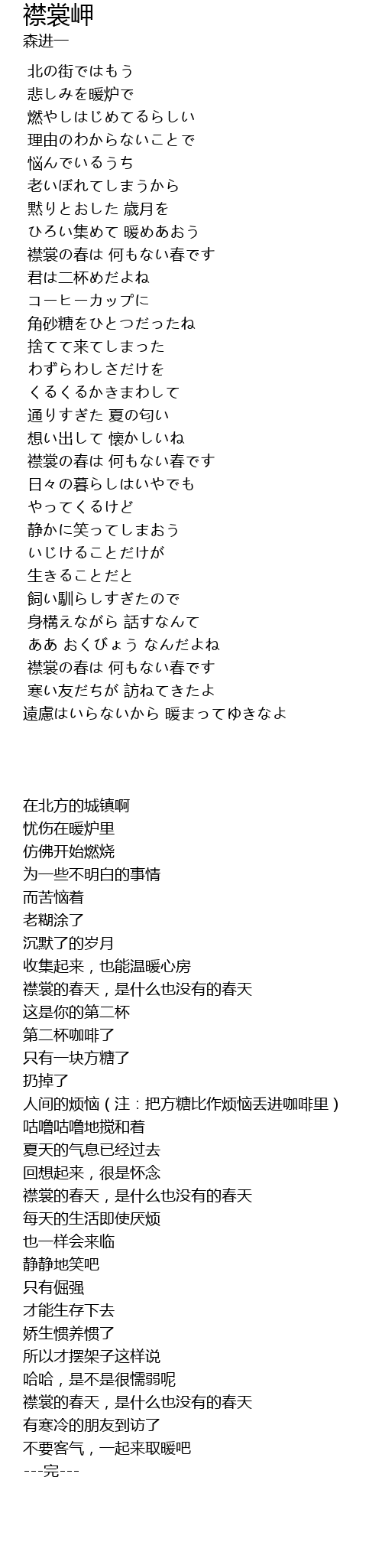 襟裳岬
森进一

北の街ではもう
悲しみを暖炉で
燃やしはじめてるらしい
理由のわからないことで
悩んでいるうち
老いぼれてしまうから
黙りとおした 歳月を
ひろい集めて 暖めあおう
襟裳の春は 何もない春です
君は二杯めだよね
コーヒーカップに
角砂糖をひとつだったね
捨てて来てしまった
わずらわしさだけを
くるくるかきまわして
通りすぎた 夏の匂い
想い出して 懐かしいね
襟裳の春は 何もない春です
日々の暮らしはいやでも
やってくるけど
静かに笑ってしまおう
いじけることだけが
生きることだと
飼い馴らしすぎたので
身構えながら 話すなんて
ああ おくびょう なんだよね
襟裳の春は 何もない春です
寒い友だちが 訪ねてきたよ
遠慮はいらないから 暖まってゆきなよ

在北方的城镇啊
忧伤在暖炉里
仿佛开始燃烧
为一些不明白的事情
而苦恼着
老糊涂了
沉默了的岁月
收集起来，也能温暖心房
襟裳的春天，是什么也没有的春天
这是你的第二杯
第二杯咖啡了
只有一块方糖了
扔掉了
人间的烦恼（注：把方糖比作烦恼丢进咖啡里）
咕噜咕噜地搅和着
夏天的气息已经过去
回想起来，很是怀念
襟裳的春天，是什么也没有的春天
每天的生活即使厌烦
也一样会来临
静静地笑吧
只有倔强
才能生存下去
娇生惯养惯了
所以才摆架子这样说
哈哈，是不是很懦弱呢
襟裳的春天，是什么也没有的春天
有寒冷的朋友到访了
不要客气，一起来取暖吧
---完---